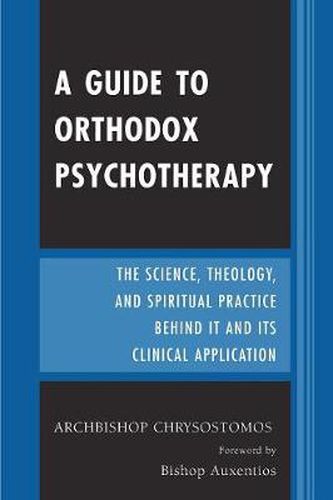 A GUIDE TO ORTHODOX PSYCHOTHERAPY

THE SCIENCE, THEOLOGY, AND SPIRITUAL PRACTICE BEHIND IT AND ITS CLINICAL APPLICATION

ARCHBISHOP CHRYSOSTOMOS

Foreword by
Bishop Auxentios